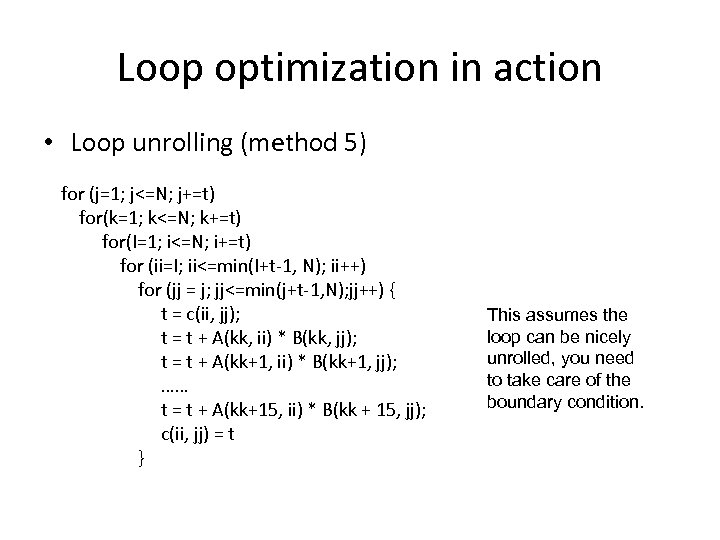 Loop optimization in action

• Loop unrolling (method 5)

for (j=1; j<=N; j+=t)
for(k=1; k<=N; k+=t)
for(I=1; i<=N; i+=t)
for (ii=I; ii<=min(I+t-1, N); ii++)
for (jj = j; jj<=min(j+t-1,N);jj++) {
t = c(ii, jj);
t = t + A(kk, ii) * B(kk, jj);
t = t + A(kk+1, ii) * B(kk+1, jj);
……
t = t + A(kk+15, ii) * B(kk + 15, jj);
c(ii, jj) = t
}

This assumes the loop can be nicely unrolled, you need to take care of the boundary condition.